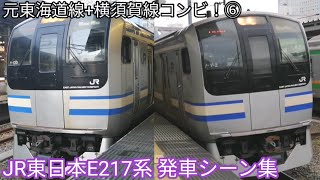 元東海道線+横須賀線コンビ！⑥

JR

JR

JR東日本E217系 発車シーン集